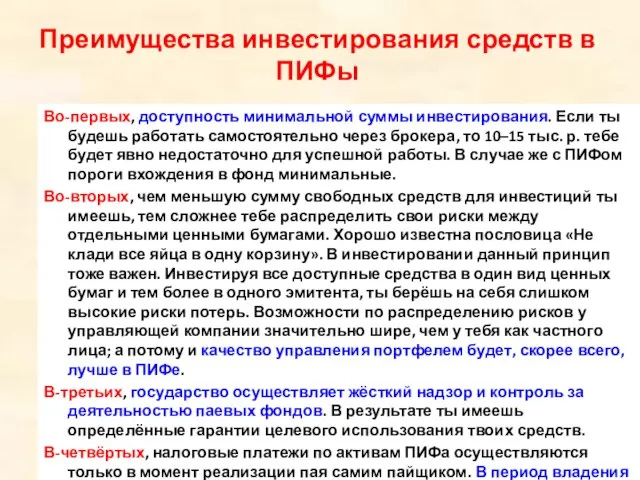 Преимущества инвестирования средств в ПИФы

Во-первых, доступность минимальной суммы инвестирования. Если ты будешь работать самостоятельно через брокера, то 10–15 тыс. р. тебе будет явно недостаточно для успешной работы. В случае же с ПИФом пороги вхождения в фонд минимальные.

Во-вторых, чем меньшую сумму свободных средств для инвестиций ты имеешь, тем сложнее тебе распределить свои риски между отдельными ценными бумагами. Хорошо известна пословица «Не клади все яйца в одну корзину». В инвестировании данный принцип тоже важен. Инвестируя все доступные средства в один вид ценных бумаг и тем более в одного эмитента, ты берёшь на себя слишком высокие риски потерь. Возможности по распределению рисков у управляющей компании значительно шире, чем у тебя как частного лица; а потому и качество управления портфелем будет, скорее всего, лучше в ПИФе.

В-третьих, государство осуществляет жёсткий надзор и контроль за деятельностью паевых фондов. В результате ты имеешь определённые гарантии целевого использования твоих средств.

В-четвёртых, налоговые платежи по активам ПИФа осуществляются только в момент реализации пая самим пайщиком. В период владения